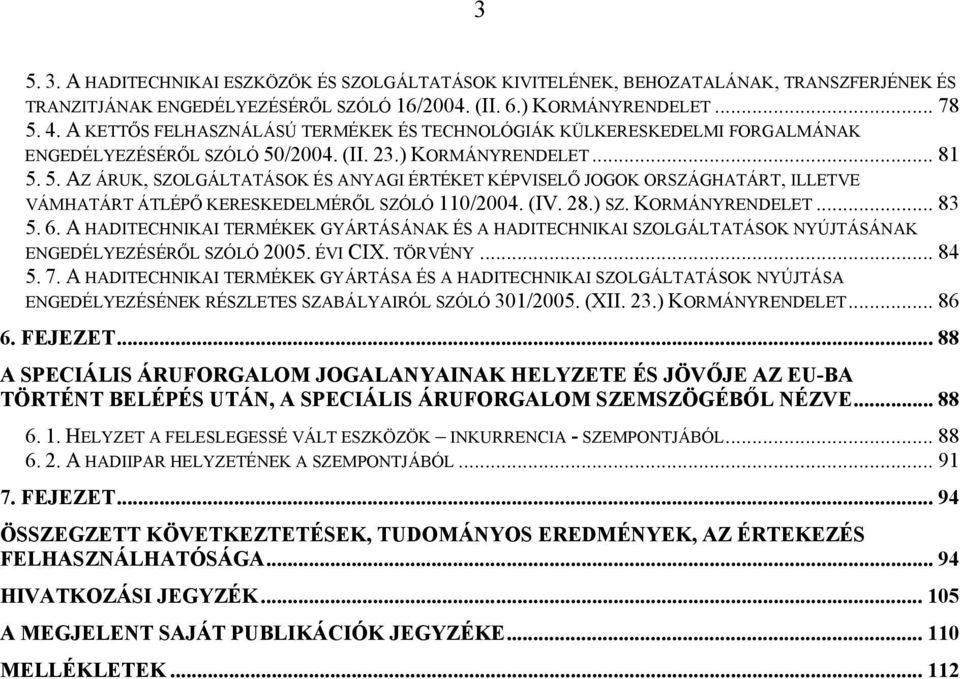 3

5. 3. A HADITECHNIKAI ESZKÖZÖK ÉS SZOLGÁLTATÁSOK KIVITELÉNEK, BEHOZATALÁNAK, TRANSZFERJÉNEK ÉS TRANZITJÁNAK ENGEDÉLYEZÉSÉRŐL SZÓLÓ 16/2004. (II. 6.) KORMÁNYRENDELET ........ 78
5. 4. A KETTŐS FELHASZNÁLÁSÚ TERMÉKEK ÉS TECHNOLÓGIÁK KÜLKERESKEDELMI FORGALMÁNAK ENGEDÉLYEZÉSÉRŐL SZÓLÓ 50/2004. (II. 23.) KORMÁNYRENDELET ........ 81
5. 5. AZ ÁRUK, SZOLGÁLTATÁSOK ÉS ANYAGI ÉRTÉKET KÉPVISELŐ JOGOK ORSZÁGHATÁRT, ILLETVE VÁMHATÁRT ÁTLÉPŐ KERESKEDELMÉRŐL SZÓLÓ 110/2004. (IV. 28.) SZ. KORMÁNYRENDELET ........ 83
5. 6. A HADITECHNIKAI TERMÉKEK GYÁRTÁSÁNAK ÉS A HADITECHNIKAI SZOLGÁLTATÁSOK NYÚJTÁSÁNAK ENGEDÉLYEZÉSÉRŐL SZÓLÓ 2005. ÉVI CIX. TÖRVÉNY ........ 84
5. 7. A HADITECHNIKAI TERMÉKEK GYÁRTÁSA ÉS A HADITECHNIKAI SZOLGÁLTATÁSOK NYÚJTÁSA ENGEDÉLYEZÉSÉNEK RÉSZLETES SZABÁLYAIRÓL SZÓLÓ 301/2005. (XII. 23.) KORMÁNYRENDELET ........ 86

6. FEJEZET ........ 88

A SPECIÁLIS ÁRUFORGALOM JOGALANYAINAK HELYZETE ÉS JÖVŐJE AZ EU-BA TÖRTÉNT BELÉPÉS UTÁN, A SPECIÁLIS ÁRUFORGALOM SZEMSZÖGÉBŐL NÉZVE ........ 88

6. 1. HELYZET A FELESLEGESSÉ VÁLT ESZKÖZÖK – INKURRENCIA - SZEMPONTJÁBÓL ........ 88
6. 2. A HADIIPAR HELYZETÉNEK A SZEMPONTJÁBÓL ........ 91

7. FEJEZET ........ 94

ÖSSZEGZETT KÖVETKEZTETÉSEK, TUDOMÁNYOS EREDMÉNYEK, AZ ÉRTEKEZÉS FELHASZNÁLHATÓSÁGA ........ 94

HIVATKOZÁSI JEGYZÉK ........ 105

A MEGJELENT SAJÁT PUBLIKÁCIÓK JEGYZÉKE ........ 110

MELLÉKLETEK ........ 112